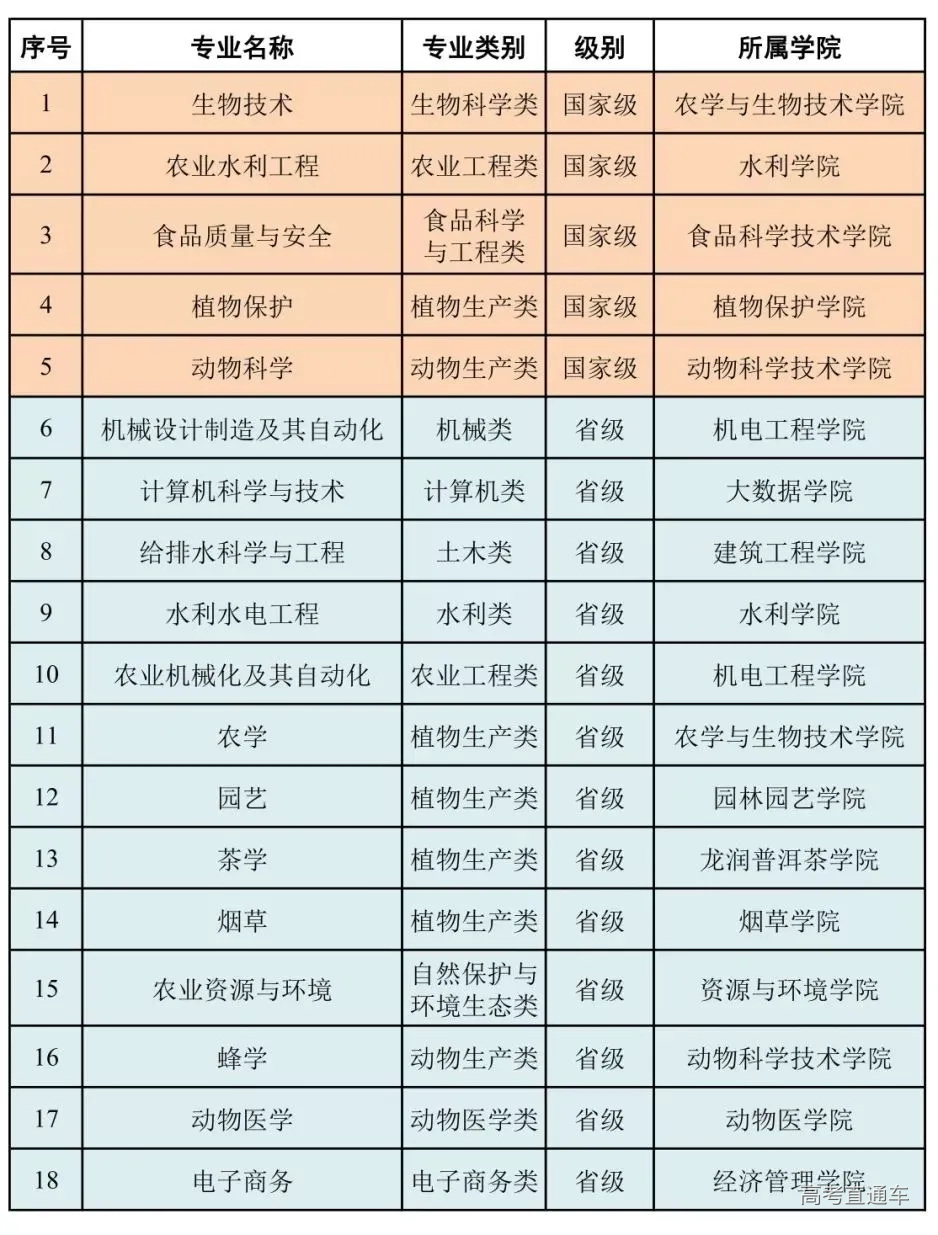 | 序号 | 专业名称 | 专业类别 | 级别 | 所属学院 |
|---|---|---|---|---|
| 1 | 生物技术 | 生物科学类 | 国家级 | 农学与生物技术学院 |
| 2 | 农业水利工程 | 农业工程类 | 国家级 | 水利学院 |
| 3 | 食品质量与安全 | 食品科学与工程类 | 国家级 | 食品科学技术学院 |
| 4 | 植物保护 | 植物生产类 | 国家级 | 植物保护学院 |
| 5 | 动物科学 | 动物生产类 | 国家级 | 动物科学技术学院 |
| 6 | 机械设计制造及其自动化 | 机械类 | 省级 | 机电工程学院 |
| 7 | 计算机科学与技术 | 计算机类 | 省级 | 大数据学院 |
| 8 | 给排水科学与工程 | 土木类 | 省级 | 建筑工程学院 |
| 9 | 水利水电工程 | 水利类 | 省级 | 水利学院 |
| 10 | 农业机械化及其自动化 | 农业工程类 | 省级 | 机电工程学院 |
| 11 | 农学 | 植物生产类 | 省级 | 农学与生物技术学院 |
| 12 | 园艺 | 植物生产类 | 省级 | 园林园艺学院 |
| 13 | 茶学 | 植物生产类 | 省级 | 龙润普洱茶学院 |
| 14 | 烟草 | 植物生产类 | 省级 | 烟草学院 |
| 15 | 农业资源与环境 | 自然保护与环境生态类 | 省级 | 资源与环境学院 |
| 16 | 蜂学 | 动物生产类 | 省级 | 动物科学技术学院 |
| 17 | 动物医学 | 动物医学类 | 省级 | 动物医学院 |
| 18 | 电子商务 | 电子商务类 | 省级 | 经济管理学院 |

高考直通车